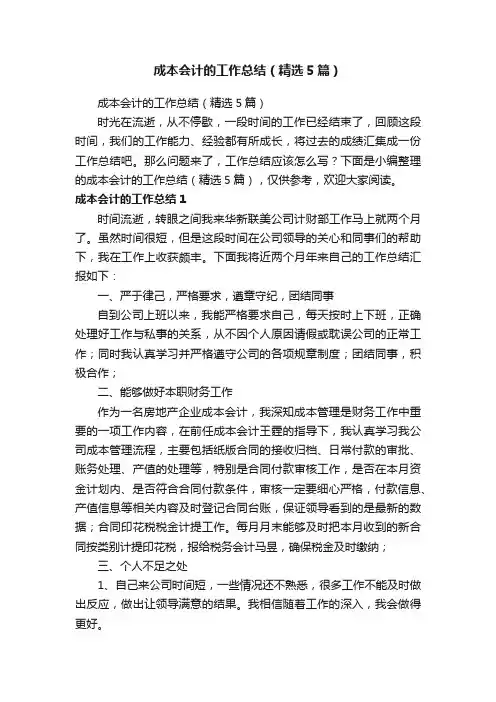 成本会计的工作总结（精选5篇）

成本会计的工作总结（精选5篇）

时光在流逝，从不停歇，一段时间的工作已经结束了，回顾这段时间，我们的工作能力、经验都有所成长，将过去的成绩汇集成一份工作总结吧。那么问题来了，工作总结应该怎么写？下面是小编整理的成本会计的工作总结（精选5篇），仅供参考，欢迎大家阅读。

成本会计的工作总结1

时间流逝，转眼之间我来华新联美公司计财部工作马上就两个月了。虽然时间很短，但是这段时间在公司领导的关心和同事们的帮助下，我在工作上收获颇丰。下面我将近两个月年来自己的工作总结汇报如下：

一、严于律己，严格要求，遵章守纪，团结同事

自到公司上班以来，我能严格要求自己，每天按时上下班，正确处理好工作与私事的关系，从不因个人原因请假或耽误公司的正常工作；同时我认真学习并严格遵守公司的各项规章制度；团结同事，积极合作；

二、能够做好本职财务工作

作为一名房地产企业成本会计，我深知成本管理是财务工作中重要的一项工作内容，在前任成本会计王霆的指导下，我认真学习我公司成本管理流程，主要包括纸版合同的接收归档、日常付款的审批、账务处理、产值的处理等，特别是合同付款审核工作，是否在本月资金计划内、是否符合合同付款条件，审核一定要细心严格，付款信息、产值信息等相关内容及时登记合同台账，保证领导看到的是最新的数据；合同印花税税金计提工作。每月月末能够及时把本月收到的新合同按类别计提印花税，报给税务会计马昱，确保税金及时缴纳；

三、个人不足之处

1、自己来公司时间短，一些情况还不熟悉，很多工作不能及时做出反应，做出让领导满意的结果。我相信随着工作的深入，我会做得更好。